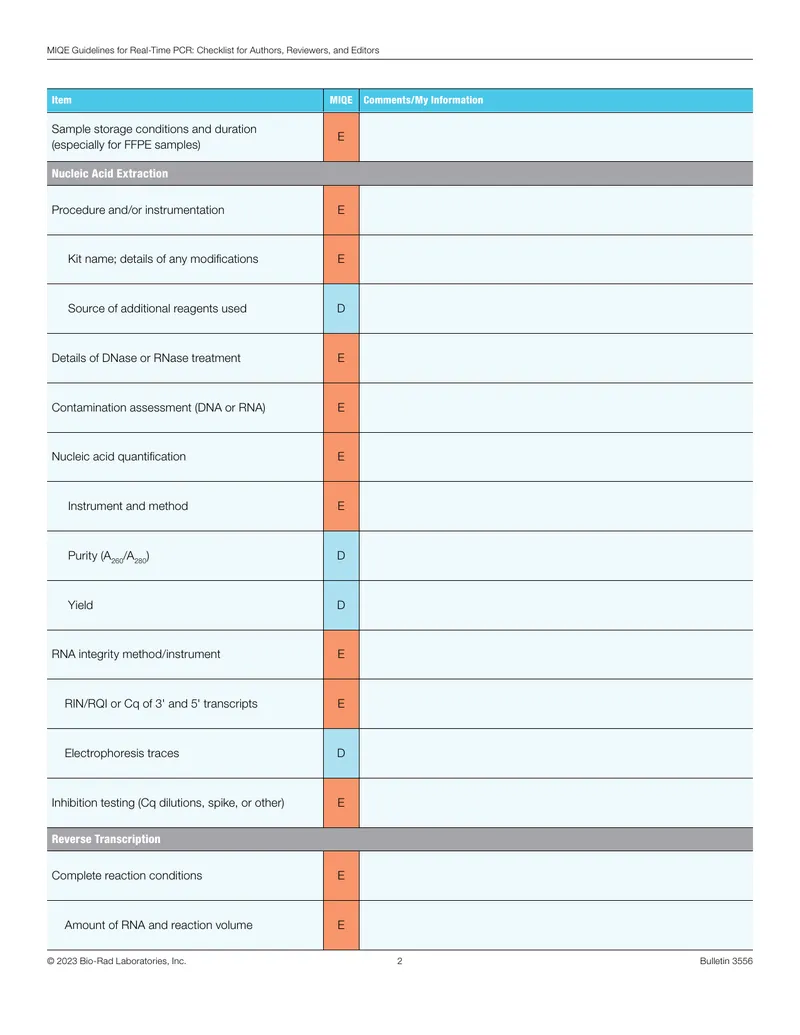 MIQE Guidelines for Real-Time PCR: Checklist for Authors, Reviewers, and Editors

| Item | MIQE | Comments/My Information |
|---|---|---|
| Sample storage conditions and duration (especially for FFPE samples) | E | |
| Nucleic Acid Extraction | | |
| Procedure and/or instrumentation | E | |
| Kit name; details of any modifications | E | |
| Source of additional reagents used | D | |
| Details of DNase or RNase treatment | E | |
| Contamination assessment (DNA or RNA) | E | |
| Nucleic acid quantification | E | |
| Instrument and method | E | |
| Purity ($A_{260}/A_{280}$) | D | |
| Yield | D | |
| RNA integrity method/instrument | E | |
| RIN/RQI or Cq of 3' and 5' transcripts | E | |
| Electrophoresis traces | D | |
| Inhibition testing (Cq dilutions, spike, or other) | E | |
| Reverse Transcription | | |
| Complete reaction conditions | E | |
| Amount of RNA and reaction volume | E | |

© 2023 Bio-Rad Laboratories, Inc. 2 Bulletin 3556